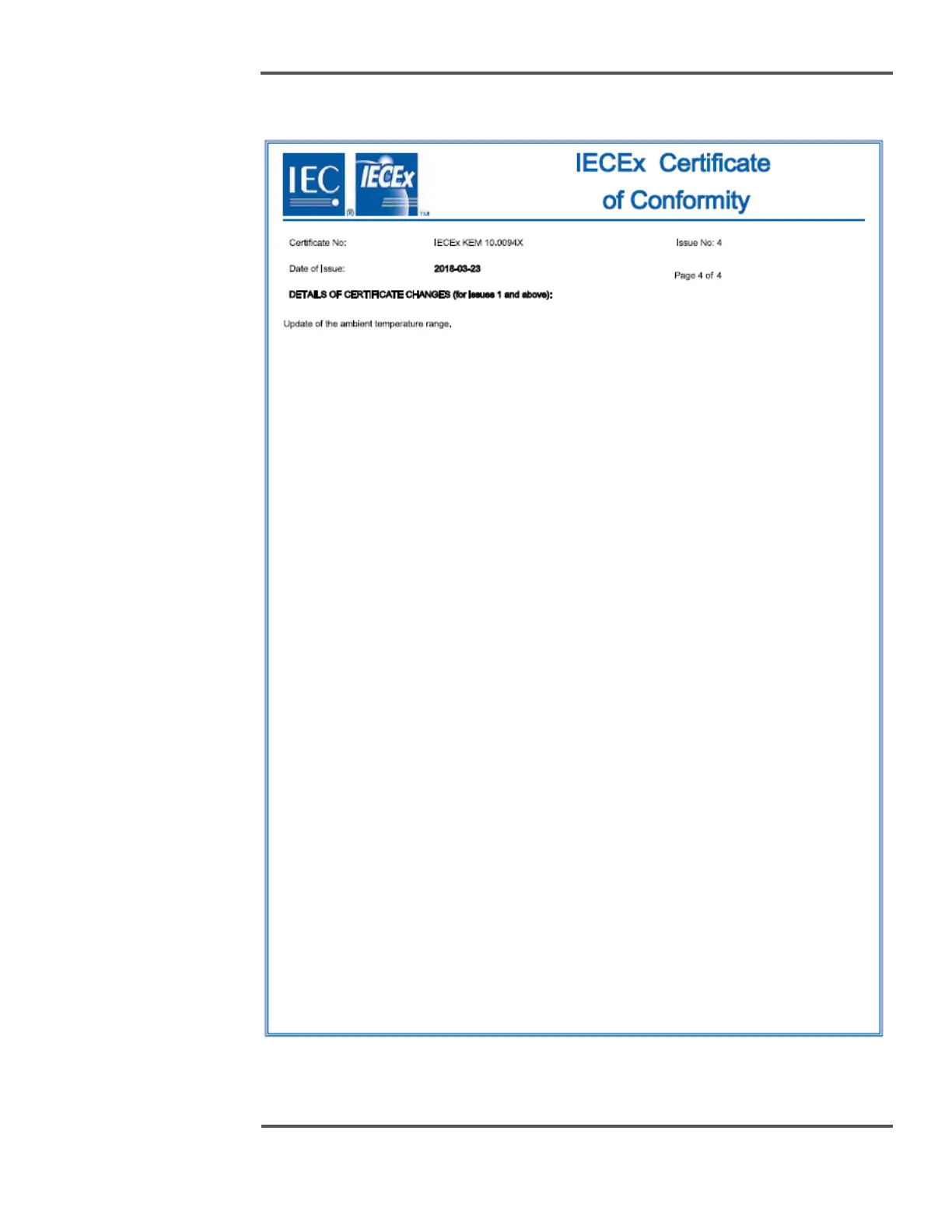 IEC ®

IECEx ™

IECEx Certificate of Conformity

Certificate No: IECEx KEM 10.0094X

Issue No: 4

Date of Issue: 2018-03-23

Page 4 of 4

DETAILS OF CERTIFICATE CHANGES (for issues 1 and above):

Update of the ambient temperature range.